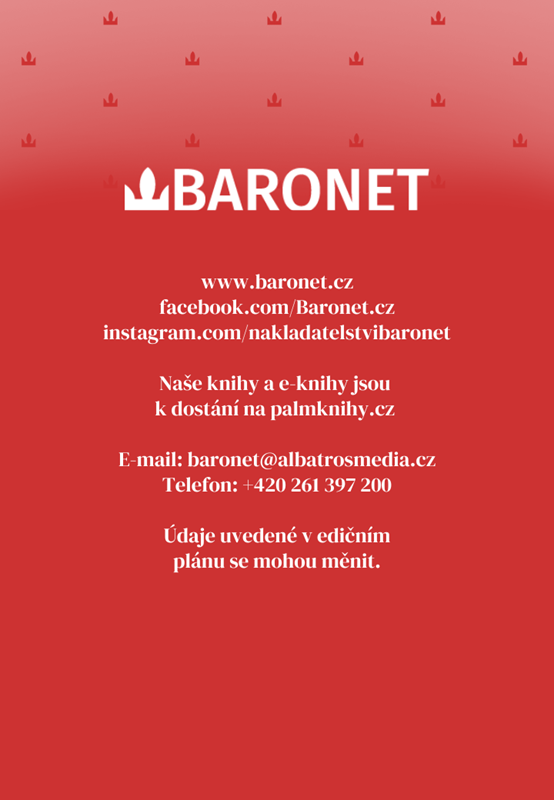 BARONET

www.baronet.cz
facebook.com/Baronet.cz
instagram.com/nakladatelstvibaronet

Naše knihy a e-knihy jsou k dostání na palmknihy.cz

E-mail: baronet@albatrosmedia.cz
Telefon: +420 261 397 200

Údaje uvedené v edičním plánu se mohou měnit.